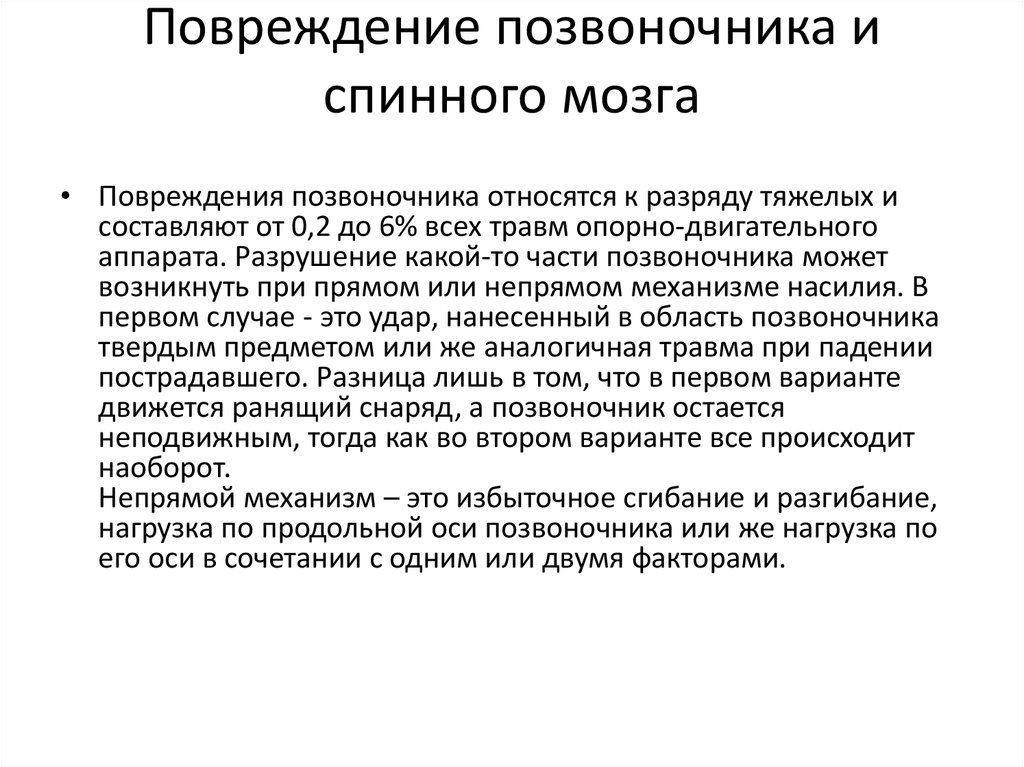 Повреждение позвоночника и спинного мозга

• Повреждения позвоночника относятся к разряду тяжелых и составляют от 0,2 до 6% всех травм опорно-двигательного аппарата. Разрушение какой-то части позвоночника может возникнуть при прямом или непрямом механизме насилия. В первом случае - это удар, нанесенный в область позвоночника твердым предметом или же аналогичная травма при падении пострадавшего. Разница лишь в том, что в первом варианте движется ранящий снаряд, а позвоночник остается неподвижным, тогда как во втором варианте все происходит наоборот.
Непрямой механизм – это избыточное сгибание и разгибание, нагрузка по продольной оси позвоночника или же нагрузка по его оси в сочетании с одним или двумя факторами.